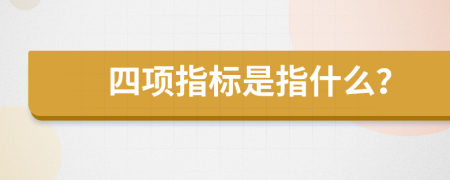 四项指标是指什么？